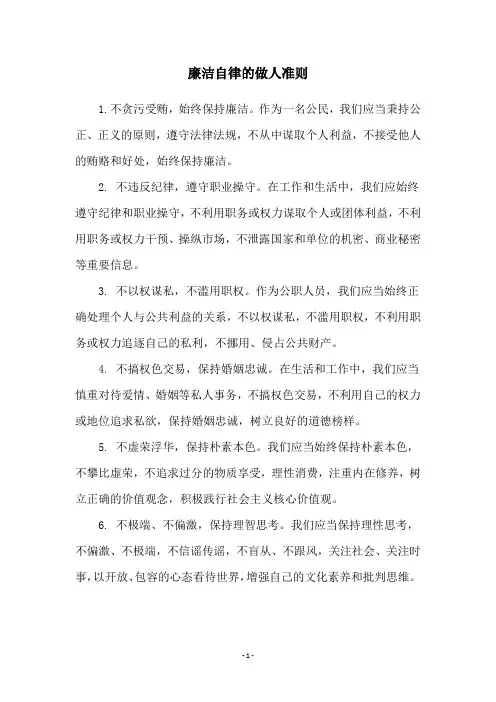 廉洁自律的做人准则

1. 不贪污受贿，始终保持廉洁。作为一名公民，我们应当秉持公正、正义的原则，遵守法律法规，不从中谋取个人利益，不接受他人的贿赂和好处，始终保持廉洁。

2. 不违反纪律，遵守职业操守。在工作和生活中，我们应始终遵守纪律和职业操守，不利用职务或权力谋取个人或团体利益，不利用职务或权力干预、操纵市场，不泄露国家和单位的机密、商业秘密等重要信息。

3. 不以权谋私，不滥用职权。作为公职人员，我们应当始终正确处理个人与公共利益的关系，不以权谋私，不滥用职权，不利用职务或权力追逐自己的私利，不挪用、侵占公共财产。

4. 不搞权色交易，保持婚姻忠诚。在生活和工作中，我们应当慎重对待爱情、婚姻等私人事务，不搞权色交易，不利用自己的权力或地位追求私欲，保持婚姻忠诚，树立良好的道德榜样。

5. 不虚荣浮华，保持朴素本色。我们应当始终保持朴素本色，不攀比虚荣，不追求过分的物质享受，理性消费，注重内在修养，树立正确的价值观念，积极践行社会主义核心价值观。

6. 不极端、不偏激，保持理智思考。我们应当保持理性思考，不偏激、不极端，不信谣传谣，不盲从、不跟风，关注社会、关注时事，以开放、包容的心态看待世界，增强自己的文化素养和批判思维。

- 1 -